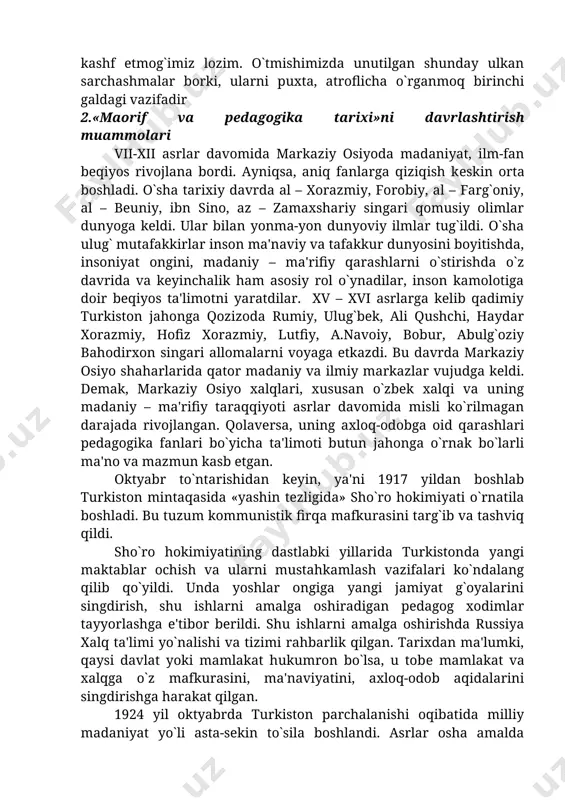 kashf etmog`imiz lozim. O`tmishimizda unutilgan shunday ulkan sarchashmalar borki, ularni puxta, atroflicha o`rganmoq birinchi galdagi vazifadir

2.«Maorif va pedagogika tarixi»ni davrlashtirish muammolari

VII-XII asrlar davomida Markaziy Osiyoda madaniyat, ilm-fan beqiyos rivojlana bordi. Ayniqsa, aniq fanlarga qiziqish keskin orta boshladi. O`sha tarixiy davrda al – Xorazmiy, Forobiy, al – Farg`oniy, al – Beuniy, ibn Sino, az – Zamaxshariy singari qomusiy olimlar dunyoga keldi. Ular bilan yonma-yon dunyoviy ilmlar tug`ildi. O`sha ulug` mutafakkirlar inson ma'naviy va tafakkur dunyosini boyitishda, insoniyat ongini, madaniy – ma'rifiy qarashlarni o`stirishda o`z davrida va keyinchalik ham asosiy rol o`ynadilar, inson kamolotiga doir beqiyos ta'limotni yaratdilar. XV – XVI asrlarga kelib qadimiy Turkiston jahonga Qozizoda Rumiy, Ulug`bek, Ali Qushchi, Haydar Xorazmiy, Hofiz Xorazmiy, Lutfiy, A.Navoiy, Bobur, Abulg`oziy Bahodirxon singari allomalarni voyaga etkazdi. Bu davrda Markaziy Osiyo shaharlarida qator madaniy va ilmiy markazlar vujudga keldi. Demak, Markaziy Osiyo xalqlari, xususan o`zbek xalqi va uning madaniy – ma'rifiy taraqqiyoti asrlar davomida misli ko`rilmagan darajada rivojlangan. Qolaversa, uning axloq-odobga oid qarashlari pedagogika fanlari bo`yicha ta'limoti butun jahonga o`rnak bo`larli ma'no va mazmun kasb etgan.

Oktyabr to`ntarishidan keyin, ya'ni 1917 yildan boshlab Turkiston mintaqasida «yashin tezligida» Sho`ro hokimiyati o`rnatila boshladi. Bu tuzum kommunistik firqa mafkurasini targ`ib va tashviq qildi.

Sho`ro hokimiyatining dastlabki yillarida Turkistonda yangi maktablar ochish va ularni mustahkamlash vazifalari ko`ndalang qilib qo`yildi. Unda yoshlar ongiga yangi jamiyat g`oyalarini singdirish, shu ishlarni amalga oshiradigan pedagog xodimlar tayyorlashga e'tibor berildi. Shu ishlarni amalga oshirishda Russiya Xalq ta'limi yo`nalishi va tizimi rahbarlik qilgan. Tarixdan ma'lumki, qaysi davlat yoki mamlakat hukumron bo`lsa, u tobe mamlakat va xalqga o`z mafkurasini, ma'naviyatini, axloq-odob aqidalarini singdirishga harakat qilgan.

1924 yil oktyabrda Turkiston parchalanishi oqibatida milliy madaniyat yo`li asta-sekin to`sila boshlandi. Asrlar osha amalda